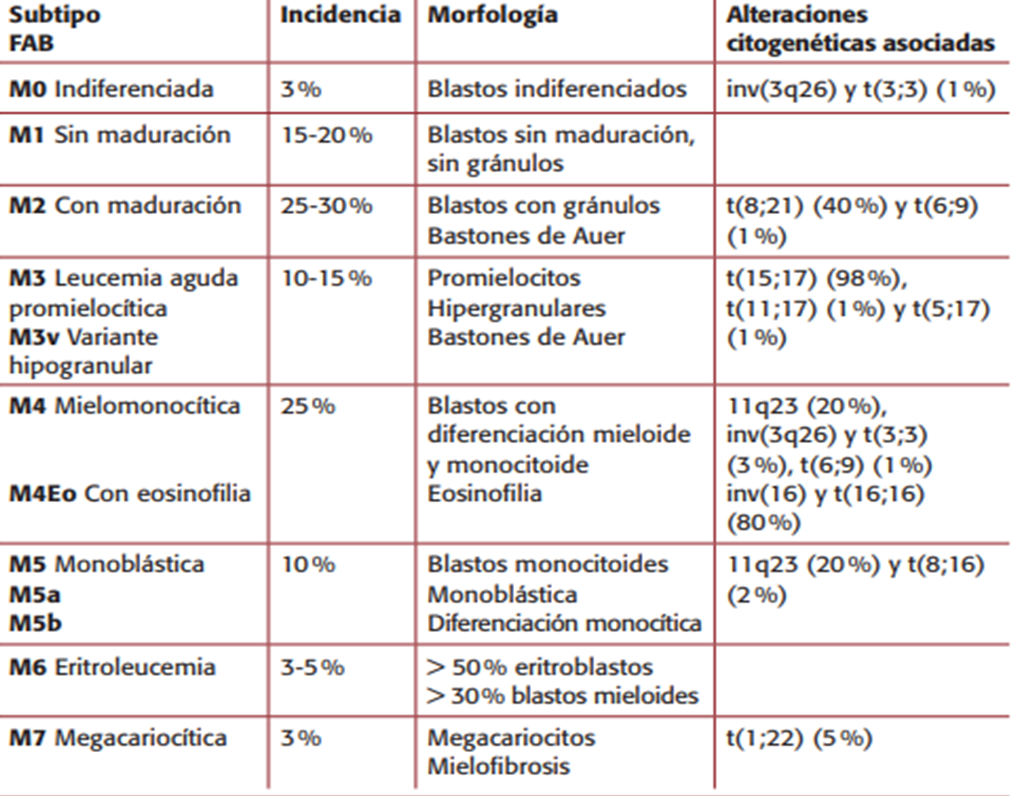 | Subtipo FAB | Incidencia | Morfología | Alteraciones citogenéticas asociadas |
|---|---|---|---|
| **M0** Indiferenciada | 3% | Blastos indiferenciados | inv(3q26) y t(3;3) (1%) |
| **M1** Sin maduración | 15-20% | Blastos sin maduración, sin gránulos | |
| **M2** Con maduración | 25-30% | Blastos con gránulos Bastones de Auer | t(8;21) (40%) y t(6;9) (1%) |
| **M3** Leucemia aguda promielocítica **M3v** Variante hipogranular | 10-15% | Promielocitos Hipergranulares Bastones de Auer | t(15;17) (98%), t(11;17) (1%) y t(5;17) (1%) |
| **M4** Mielomonocítica **M4Eo** Con eosinofilia | 25% | Blastos con diferenciación mieloide y monocitoide Eosinofilia | 11q23 (20%), inv(3q26) y t(3;3) (3%), t(6;9) (1%) inv(16) y t(16;16) (80%) |
| **M5** Monoblástica **M5a** **M5b** | 10% | Blastos monocitoides Monoblástica Diferenciación monocítica | 11q23 (20%) y t(8;16) (2%) |
| **M6** Eritroleucemia | 3-5% | > 50% eritroblastos > 30% blastos mieloides | |
| **M7** Megacariocítica | 3% | Megacariocitos Mielofibrosis | t(1;22) (5%) |